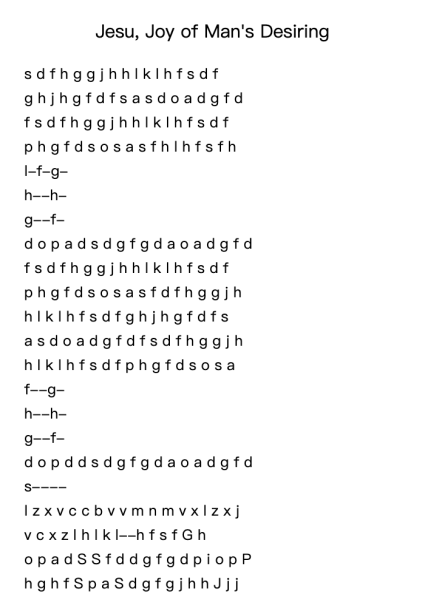 Jesu, Joy of Man's Desiring

s d f h g g j h h l k l h f s d f
g h j h g f d f s a s d o a d g f d
f s d f h g g j h h l k l h f s d f
p h g f d s o s a s f h l h f s f h
l–f–g–
h––h–
g––f–
d o p a d s d g f g d a o a d g f d
f s d f h g g j h h l k l h f s d f
p h g f d s o s a s f d f h g g j h
h l k l h f s d f g h j h g f d f s
a s d o a d g f d f s d f h g g j h
h l k l h f s d f p h g f d s o s a
f––g–
h––h–
g––f–
d o p d d s d g f g d a o a d g f d
s––––
l z x v c c b v v m n m v x l z x j
v c x z l h l k l––h f s f G h
o p a d S S f d d g f g d p i o p P
h g h f S p a S d g f g j h h J j j